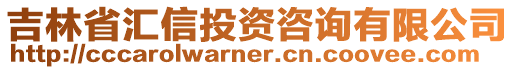 吉林省汇信投资咨询有限公司
http://cccarolwarner.cn.coovee.com